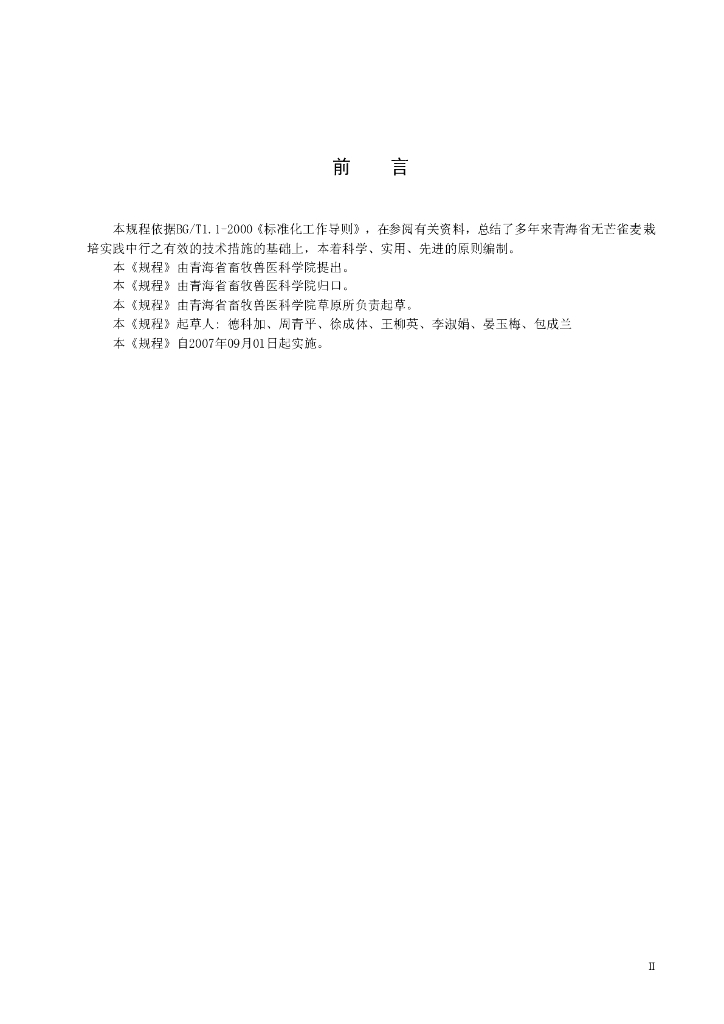 前　言

本规程依据BG/T1.1-2000《标准化工作导则》，在参阅有关资料，总结了多年来青海省无芒雀麦栽培实践中行之有效的技术措施的基础上，本着科学、实用、先进的原则编制。

本《规程》由青海省畜牧兽医科学院提出。

本《规程》由青海省畜牧兽医科学院归口。

本《规程》由青海省畜牧兽医科学院草原所负责起草。

本《规程》起草人：德科加、周青平、徐成体、王柳英、李淑娟、晏玉梅、包成兰

本《规程》自2007年09月01日起实施。

II